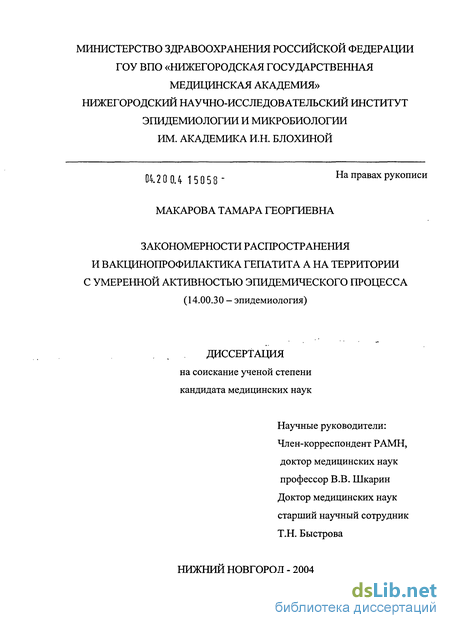 МИНИСТЕРСТВО ЗДРАВООХРАНЕНИЯ РОССИЙСКОЙ ФЕДЕРАЦИИ
ГОУ ВПО «НИЖЕГОРОДСКАЯ ГОСУДАРСТВЕННАЯ
МЕДИЦИНСКАЯ АКАДЕМИЯ»
НИЖЕГОРОДСКИЙ НАУЧНО-ИССЛЕДОВАТЕЛЬСКИЙ ИНСТИТУТ
ЭПИДЕМИОЛОГИИ И МИКРОБИОЛОГИИ
ИМ. АКАДЕМИКА И.Н. БЛОХИНОЙ

04.200.4 15058 -

На правах рукописи

МАКАРОВА ТАМАРА ГЕОРГИЕВНА

ЗАКОНОМЕРНОСТИ РАСПРОСТРАНЕНИЯ
И ВАКЦИНОПРОФИЛАКТИКА ГЕПАТИТА А НА ТЕРРИТОРИИ
С УМЕРЕННОЙ АКТИВНОСТЬЮ ЭПИДЕМИЧЕСКОГО ПРОЦЕССА
(14.00.30 – эпидемиология)

ДИССЕРТАЦИЯ
на соискание ученой степени
кандидата медицинских наук

Научные руководители:
Член-корреспондент РАМН,
доктор медицинских наук
профессор В.В. Шкарин
Доктор медицинских наук
старший научный сотрудник
Т.Н. Быстрова

НИЖНИЙ НОВГОРОД - 2004

dsLib.net
библиотека диссертаций